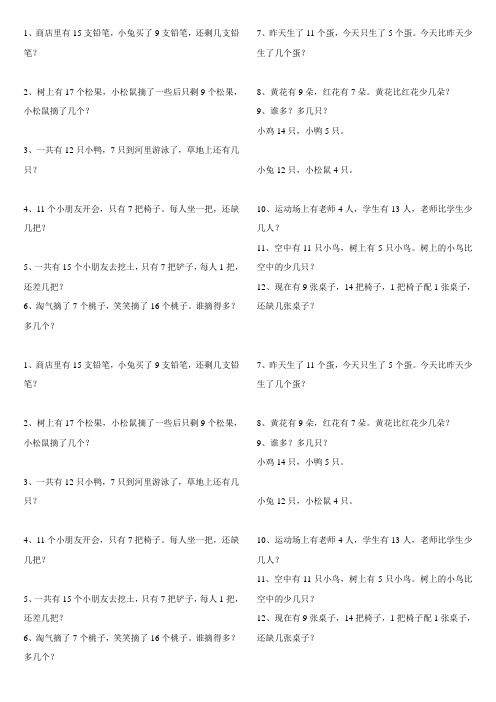 1、商店里有 15 支铅笔，小兔买了 9 支铅笔，还剩几支铅笔？

2、树上有 17 个松果，小松鼠摘了一些后只剩 9 个松果，小松鼠摘了几个？

3、一共有 12 只小鸭，7 只到河里游泳了，草地上还有几只？

4、11 个小朋友开会，只有 7 把椅子。每人坐一把，还缺几把？

5、一共有 15 个小朋友去挖土，只有 7 把铲子，每人 1 把，还差几把？

6、淘气摘了 7 个桃子，笑笑摘了 16 个桃子。谁摘得多？多几个？

7、昨天生了 11 个蛋，今天只生了 5 个蛋。今天比昨天少生了几个蛋？

8、黄花有 9 朵，红花有 7 朵。黄花比红花少几朵？

9、谁多？多几只？

小鸡 14 只，小鸭 5 只。

小兔 12 只，小松鼠 4 只。

10、运动场上有老师 4 人，学生有 13 人，老师比学生少几人？

11、空中有 11 只小鸟，树上有 5 只小鸟。树上的小鸟比空中的少几只？

12、现在有 9 张桌子，14 把椅子，1 把椅子配 1 张桌子，还缺几张桌子？

1、商店里有 15 支铅笔，小兔买了 9 支铅笔，还剩几支铅笔？

2、树上有 17 个松果，小松鼠摘了一些后只剩 9 个松果，小松鼠摘了几个？

3、一共有 12 只小鸭，7 只到河里游泳了，草地上还有几只？

4、11 个小朋友开会，只有 7 把椅子。每人坐一把，还缺几把？

5、一共有 15 个小朋友去挖土，只有 7 把铲子，每人 1 把，还差几把？

6、淘气摘了 7 个桃子，笑笑摘了 16 个桃子。谁摘得多？多几个？

7、昨天生了 11 个蛋，今天只生了 5 个蛋。今天比昨天少生了几个蛋？

8、黄花有 9 朵，红花有 7 朵。黄花比红花少几朵？

9、谁多？多几只？

小鸡 14 只，小鸭 5 只。

小兔 12 只，小松鼠 4 只。

10、运动场上有老师 4 人，学生有 13 人，老师比学生少几人？

11、空中有 11 只小鸟，树上有 5 只小鸟。树上的小鸟比空中的少几只？

12、现在有 9 张桌子，14 把椅子，1 把椅子配 1 张桌子，还缺几张桌子？